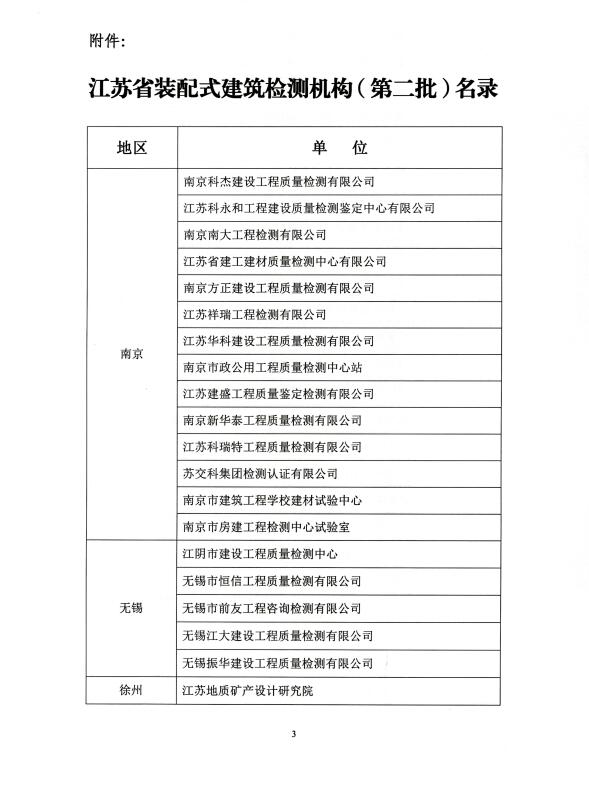 附件:

江苏省装配式建筑检测机构（第二批）名录

| 地区 | 单　位 |
|---|---|
| 南京 | 南京科杰建设工程质量检测有限公司 |
| | 江苏科永和工程建设质量检测鉴定中心有限公司 |
| | 南京南大工程检测有限公司 |
| | 江苏省建工建材质量检测中心有限公司 |
| | 南京方正建设工程质量检测有限公司 |
| | 江苏祥瑞工程检测有限公司 |
| | 江苏华科建设工程质量检测有限公司 |
| | 南京市政公用工程质量检测中心站 |
| | 江苏建盛工程质量鉴定检测有限公司 |
| | 南京新华泰工程质量检测有限公司 |
| | 江苏科瑞特工程质量检测有限公司 |
| | 苏交科集团检测认证有限公司 |
| | 南京市建筑工程学校建材试验中心 |
| | 南京市房建工程检测中心试验室 |
| 无锡 | 江阴市建设工程质量检测中心 |
| | 无锡市恒信工程质量检测有限公司 |
| | 无锡市前友工程咨询检测有限公司 |
| | 无锡江大建设工程质量检测有限公司 |
| | 无锡振华建设工程质量检测有限公司 |
| 徐州 | 江苏地质矿产设计研究院 |

3